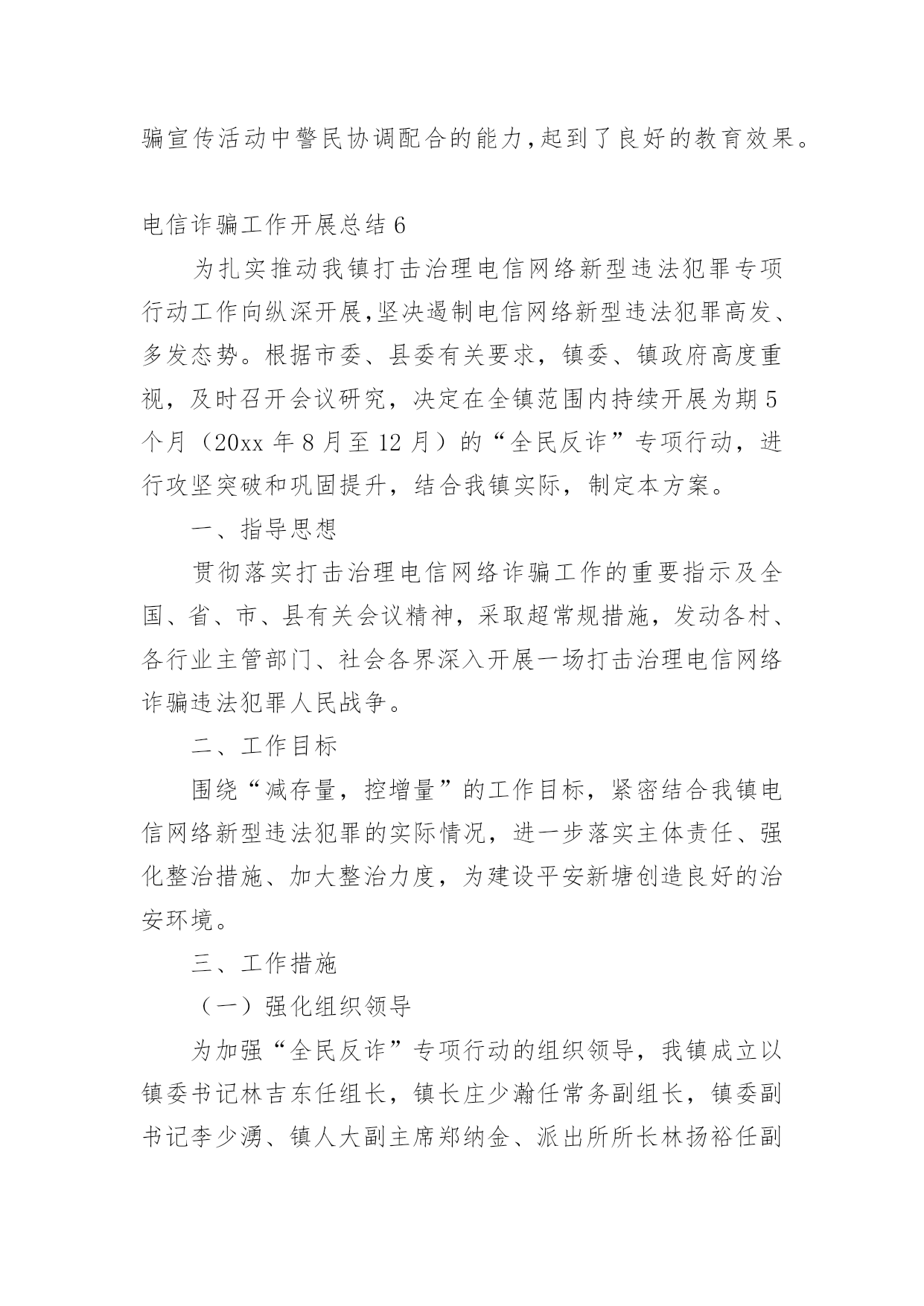 骗宣传活动中警民协调配合的能力,起到了良好的教育效果。

电信诈骗工作开展总结 6

为扎实推动我镇打击治理电信网络新型违法犯罪专项行动工作向纵深开展,坚决遏制电信网络新型违法犯罪高发、多发态势。根据市委、县委有关要求，镇委、镇政府高度重视，及时召开会议研究，决定在全镇范围内持续开展为期 5 个月（20xx 年 8 月至 12 月）的“全民反诈”专项行动，进行攻坚突破和巩固提升，结合我镇实际，制定本方案。

一、指导思想

贯彻落实打击治理电信网络诈骗工作的重要指示及全国、省、市、县有关会议精神，采取超常规措施，发动各村、各行业主管部门、社会各界深入开展一场打击治理电信网络诈骗违法犯罪人民战争。

二、工作目标

围绕“减存量，控增量”的工作目标，紧密结合我镇电信网络新型违法犯罪的实际情况，进一步落实主体责任、强化整治措施、加大整治力度，为建设平安新塘创造良好的治安环境。

三、工作措施

（一）强化组织领导

为加强“全民反诈”专项行动的组织领导，我镇成立以镇委书记林吉东任组长，镇长庄少瀚任常务副组长，镇委副书记李少湧、镇人大副主席郑纳金、派出所所长林扬裕任副